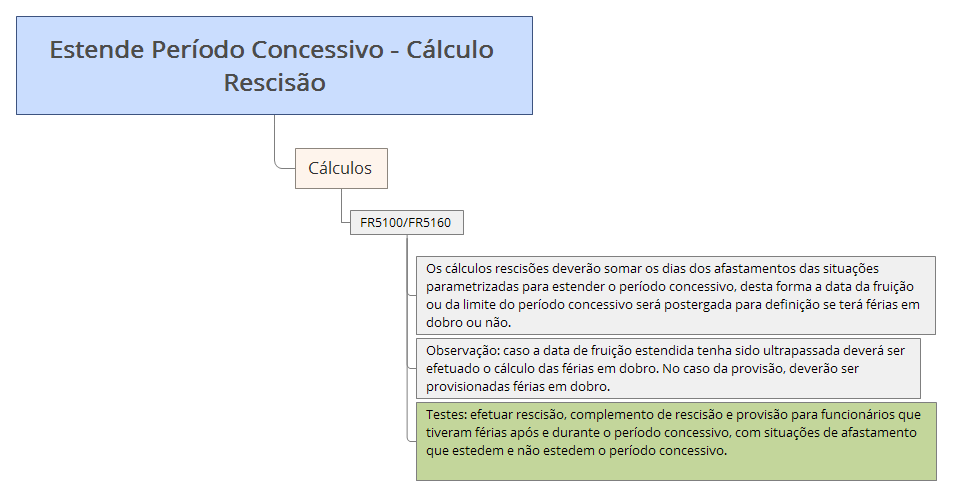 Estende Período Concessivo - Cálculo Rescisão

Cálculos

FR5100/FR5160

Os cálculos rescisões deverão somar os dias dos afastamentos das situações parametrizadas para estender o período concessivo, desta forma a data da fruição ou da limite do período concessivo será postergada para definição se terá férias em dobro ou não.

Observação: caso a data de fruição estendida tenha sido ultrapassada deverá ser efetuado o cálculo das férias em dobro. No caso da provisão, deverão ser provisionadas férias em dobro.

Testes: efetuar rescisão, complemento de rescisão e provisão para funcionários que tiveram férias após e durante o período concessivo, com situações de afastamento que estedem e não estedem o período concessivo.